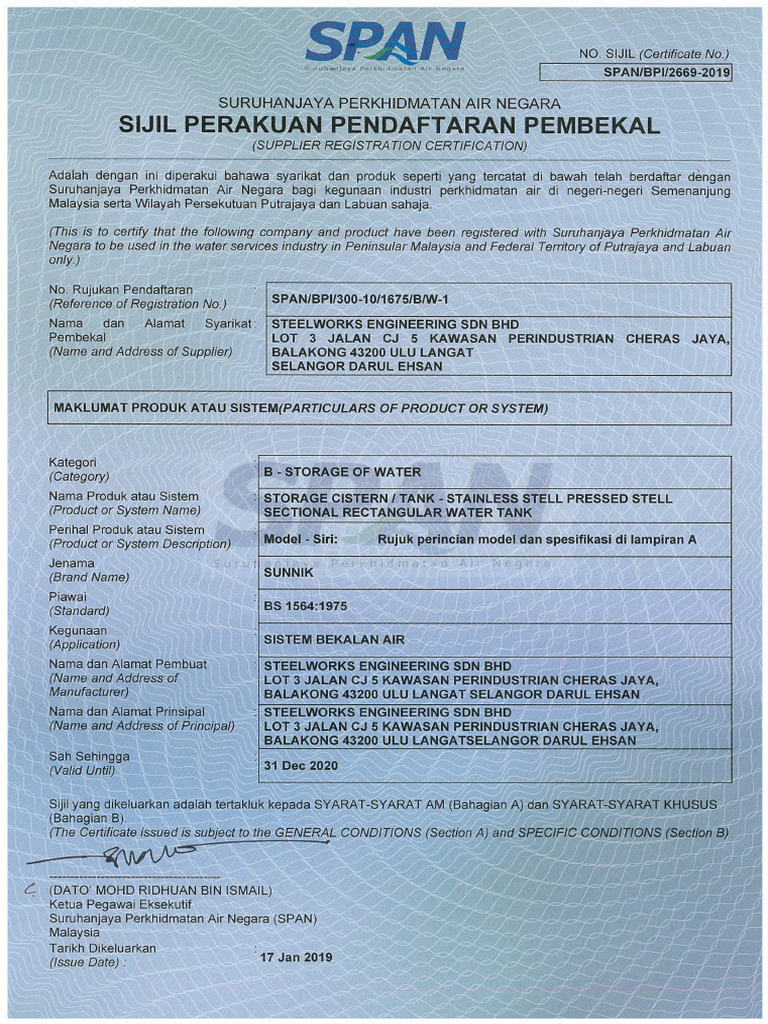 SPAN
Suruhanjaya Perkhidmatan Air Negara

NO. SIJIL (Certificate No.)
SPAN/BPI/2669-2019

SURUHANJAYA PERKHIDMATAN AIR NEGARA
SIJIL PERAKUAN PENDAFTARAN PEMBEKAL
(SUPPLIER REGISTRATION CERTIFICATION)

Adalah dengan ini diperakui bahawa syarikat dan produk seperti yang tercatat di bawah telah berdaftar dengan Suruhanjaya Perkhidmatan Air Negara bagi kegunaan industri perkhidmatan air di negeri-negeri Semenanjung Malaysia serta Wilayah Persekutuan Putrajaya dan Labuan sahaja.

(This is to certify that the following company and product have been registered with Suruhanjaya Perkhidmatan Air Negara to be used in the water services industry in Peninsular Malaysia and Federal Territory of Putrajaya and Labuan only.)

No. Rujukan Pendaftaran (Reference of Registration No.) : SPAN/BPI/300-10/1675/B/W-1

Nama dan Alamat Syarikat Pembekal (Name and Address of Supplier) : STEELWORKS ENGINEERING SDN BHD LOT 3 JALAN CJ 5 KAWASAN PERINDUSTRIAN CHERAS JAYA, BALAKONG 43200 ULU LANGAT SELANGOR DARUL EHSAN

MAKLUMAT PRODUK ATAU SISTEM(PARTICULARS OF PRODUCT OR SYSTEM)

Kategori (Category) : B - STORAGE OF WATER

Nama Produk atau Sistem (Product or System Name) : STORAGE CISTERN / TANK - STAINLESS STELL PRESSED STELL SECTIONAL RECTANGULAR WATER TANK

Perihal Produk atau Sistem (Product or System Description) : Model - Siri: Rujuk perincian model dan spesifikasi di lampiran A

Jenama (Brand Name) : SUNNIK

Piawai (Standard) : BS 1564:1975

Kegunaan (Application) : SISTEM BEKALAN AIR

Nama dan Alamat Pembuat (Name and Address of Manufacturer) : STEELWORKS ENGINEERING SDN BHD LOT 3 JALAN CJ 5 KAWASAN PERINDUSTRIAN CHERAS JAYA, BALAKONG 43200 ULU LANGAT SELANGOR DARUL EHSAN

Nama dan Alamat Prinsipal (Name and Address of Principal) : STEELWORKS ENGINEERING SDN BHD LOT 3 JALAN CJ 5 KAWASAN PERINDUSTRIAN CHERAS JAYA, BALAKONG 43200 ULU LANGATSELANGOR DARUL EHSAN

Sah Sehingga (Valid Until) : 31 Dec 2020

Sijil yang dikeluarkan adalah tertakluk kepada SYARAT-SYARAT AM (Bahagian A) dan SYARAT-SYARAT KHUSUS (Bahagian B).
(The Certificate issued is subject to the GENERAL CONDITIONS (Section A) and SPECIFIC CONDITIONS (Section B)

(DATO' MOHD RIDHUAN BIN ISMAIL)
Ketua Pegawai Eksekutif
Suruhanjaya Perkhidmatan Air Negara (SPAN)
Malaysia

Tarikh Dikeluarkan (Issue Date) : 17 Jan 2019